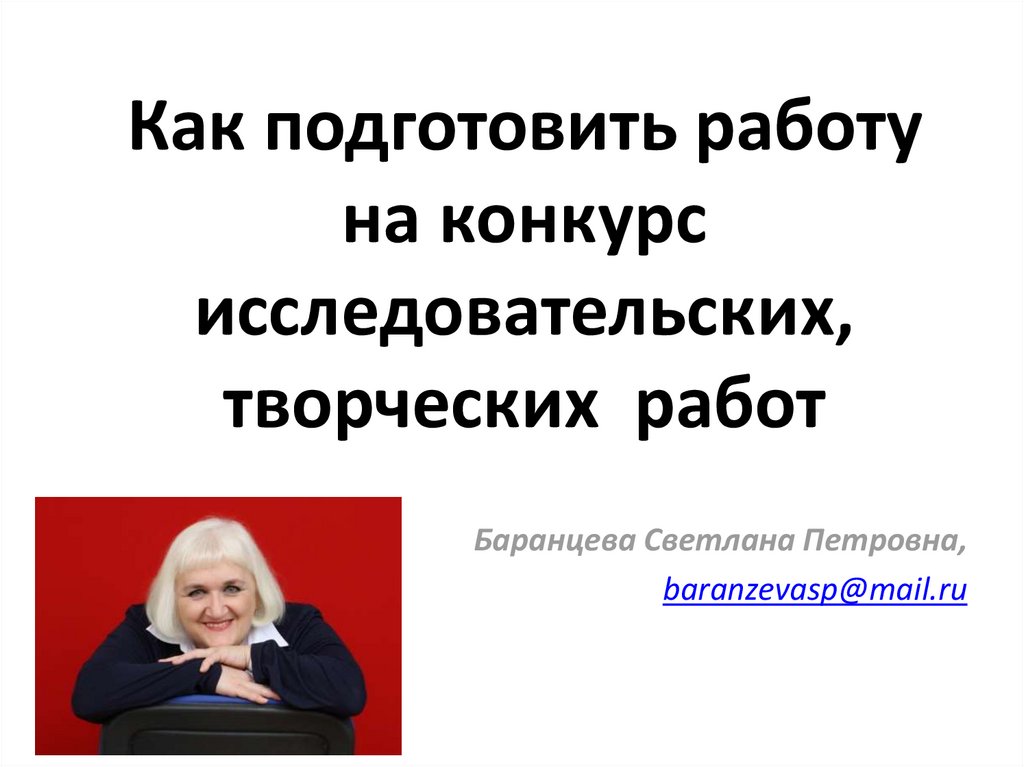 Как подготовить работу на конкурс исследовательских, творческих работ

Баранцева Светлана Петровна,

baranzevasp@mail.ru